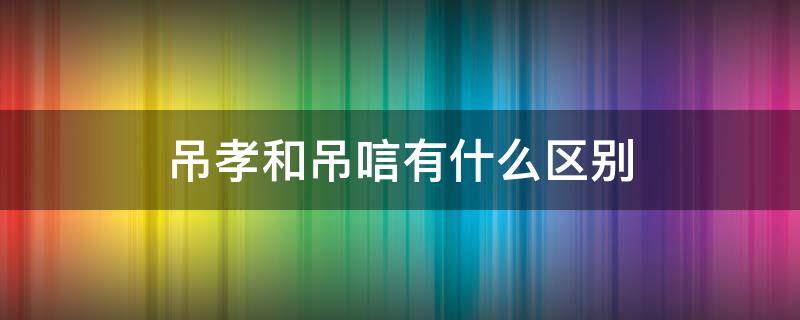 吊孝和吊唁有什么区别